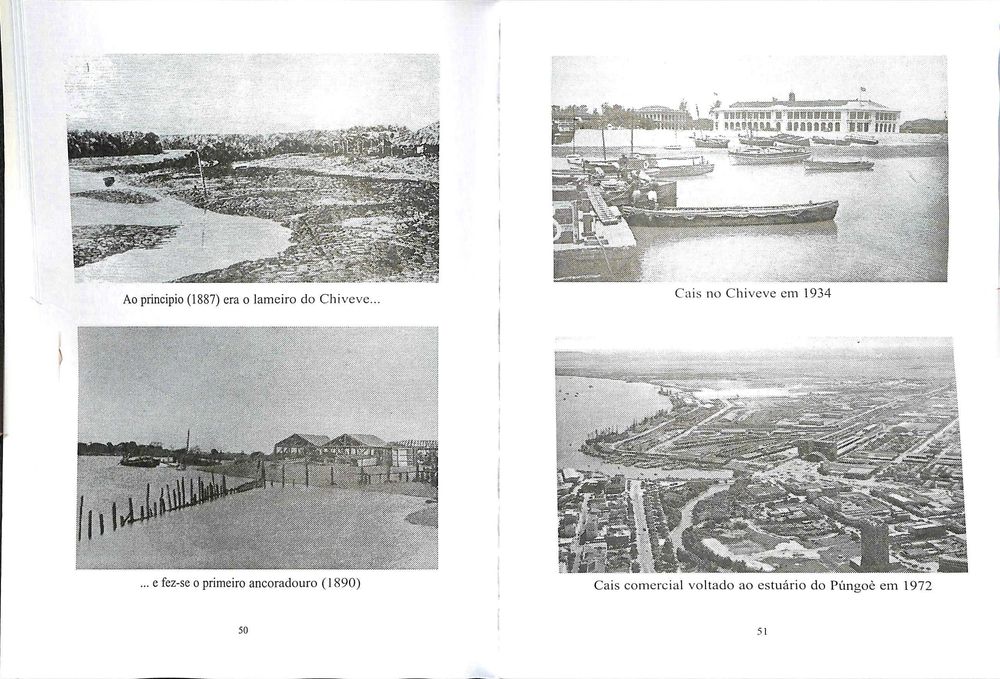 Ao principio (1887) era o lameiro do Chiveve...

... e fez-se o primeiro ancoradouro (1890)

50

Cais no Chiveve em 1934

Cais comercial voltado ao estuário do Púngoè em 1972

51